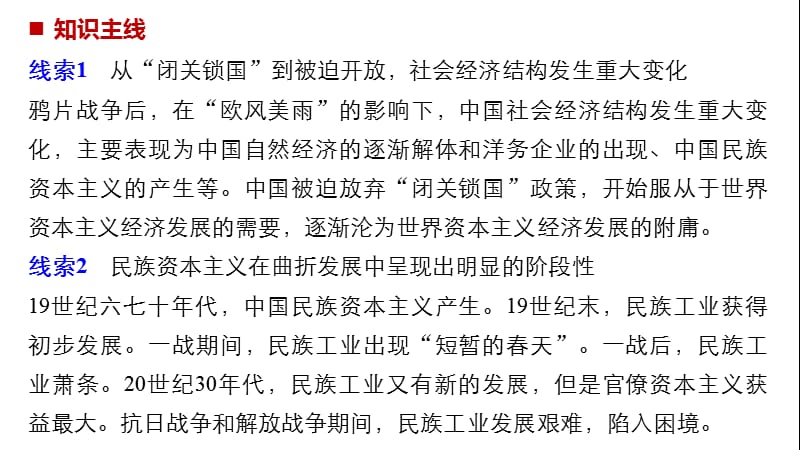 ■ 知识主线

线索1　从“闭关锁国”到被迫开放，社会经济结构发生重大变化

鸦片战争后，在“欧风美雨”的影响下，中国社会经济结构发生重大变化，主要表现为中国自然经济的逐渐解体和洋务企业的出现、中国民族资本主义的产生等。中国被迫放弃“闭关锁国”政策，开始服从于世界资本主义经济发展的需要，逐渐沦为世界资本主义经济发展的附庸。

线索2　民族资本主义在曲折发展中呈现出明显的阶段性

19世纪六七十年代，中国民族资本主义产生。19世纪末，民族工业获得初步发展。一战期间，民族工业出现“短暂的春天”。一战后，民族工业萧条。20世纪30年代，民族工业又有新的发展，但是官僚资本主义获益最大。抗日战争和解放战争期间，民族工业发展艰难，陷入困境。